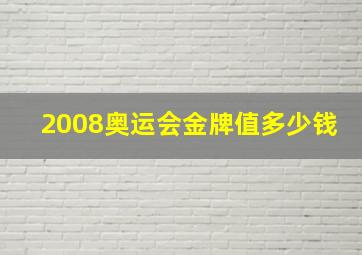 2008奥运会金牌值多少钱